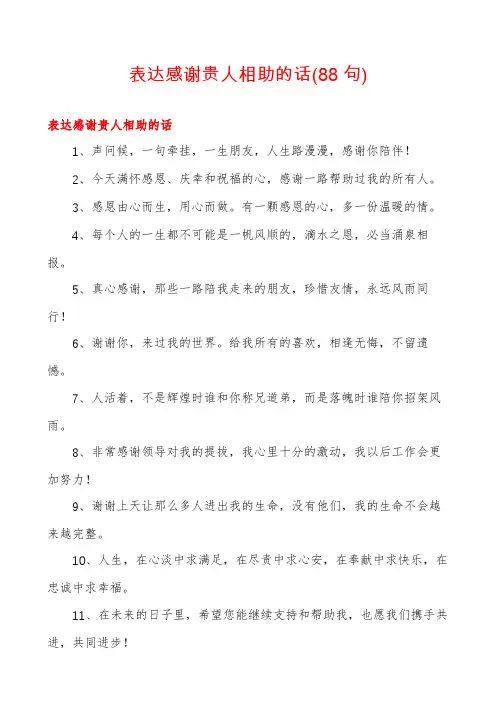 表达感谢贵人相助的话(88 句)

表达感谢贵人相助的话

1、声问候，一句牵挂，一生朋友，人生路漫漫，感谢你陪伴！

2、今天满怀感恩、庆幸和祝福的心，感谢一路帮助过我的所有人。

3、感恩由心而生，用心而做。有一颗感恩的心，多一份温暖的情。

4、每个人的一生都不可能是一帆风顺的，滴水之恩，必当涌泉相报。

5、真心感谢，那些一路陪我走来的朋友，珍惜友情，永远风雨同行！

6、谢谢你，来过我的世界。给我所有的喜欢，相逢无悔，不留遗憾。

7、人活着，不是辉煌时谁和你称兄道弟，而是落魄时谁陪你招架风雨。

8、非常感谢领导对我的提拔，我心里十分的激动，我以后工作会更加努力！

9、谢谢上天让那么多人进出我的生命，没有他们，我的生命不会越来越完整。

10、人生，在心淡中求满足，在尽责中求心安，在奉献中求快乐，在忠诚中求幸福。

11、在未来的日子里，希望您能继续支持和帮助我，也愿我们携手共进，共同进步！